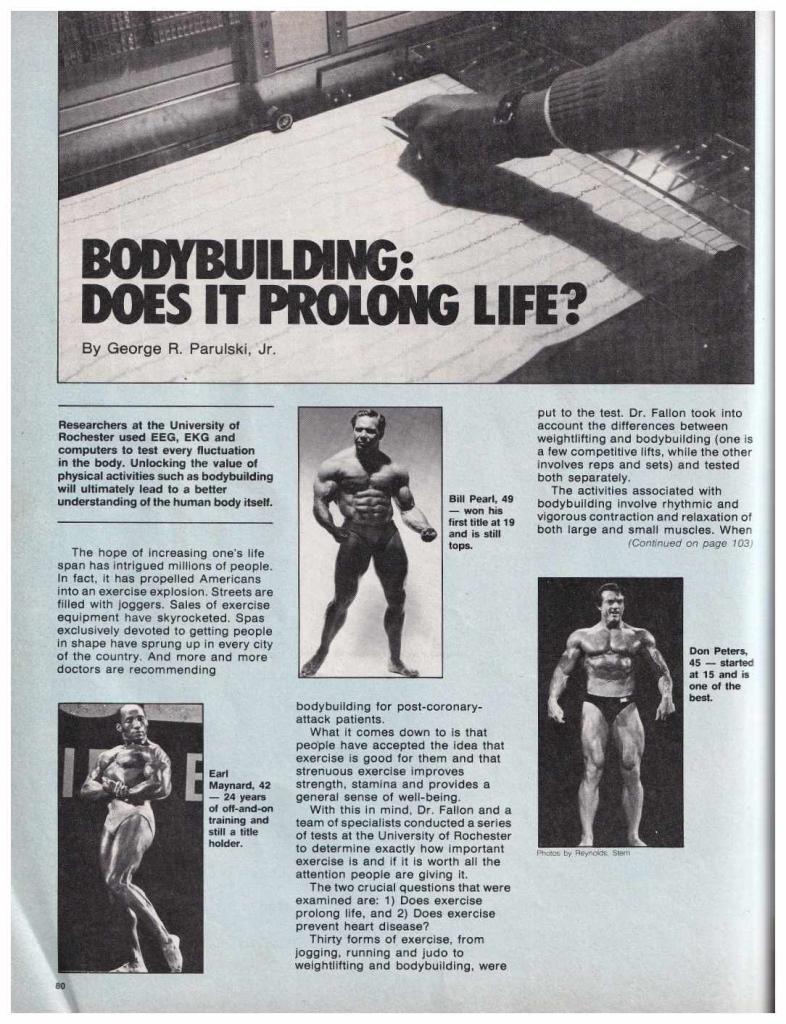 BODYBUILDING: DOES IT PROLONG LIFE?

By George R. Parulski, Jr.

Researchers at the University of Rochester used EEG, EKG and computers to test every fluctuation in the body. Unlocking the value of physical activities such as bodybuilding will ultimately lead to a better understanding of the human body itself.

The hope of increasing one's life span has intrigued millions of people. In fact, it has propelled Americans into an exercise explosion. Streets are filled with joggers. Sales of exercise equipment have skyrocketed. Spas exclusively devoted to getting people in shape have sprung up in every city of the country. And more and more doctors are recommending

Earl Maynard, 42 — 24 years of off-and-on training and still a title holder.

Bill Pearl, 49 — won his first title at 19 and is still tops.

bodybuilding for post-coronary-attack patients.

What it comes down to is that people have accepted the idea that exercise is good for them and that strenuous exercise improves strength, stamina and provides a general sense of well-being.

With this in mind, Dr. Fallon and a team of specialists conducted a series of tests at the University of Rochester to determine exactly how important exercise is and if it is worth all the attention people are giving it.

The two crucial questions that were examined are: 1) Does exercise prolong life, and 2) Does exercise prevent heart disease?

Thirty forms of exercise, from jogging, running and judo to weightlifting and bodybuilding, were put to the test. Dr. Fallon took into account the differences between weightlifting and bodybuilding (one is a few competitive lifts, while the other involves reps and sets) and tested both separately.

The activities associated with bodybuilding involve rhythmic and vigorous contraction and relaxation of both large and small muscles. When

(Continued on page 103)

Don Peters, 45 — started at 15 and is one of the best.

Photos by Reynolds, Stern

80